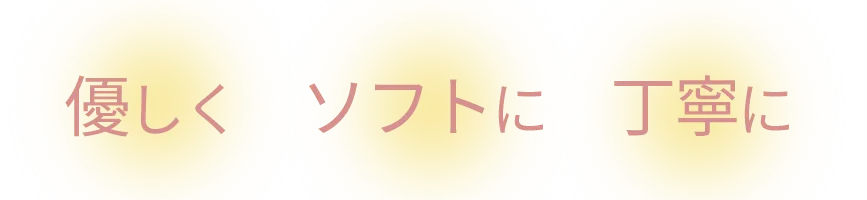 優しく　ソフトに　丁寧に